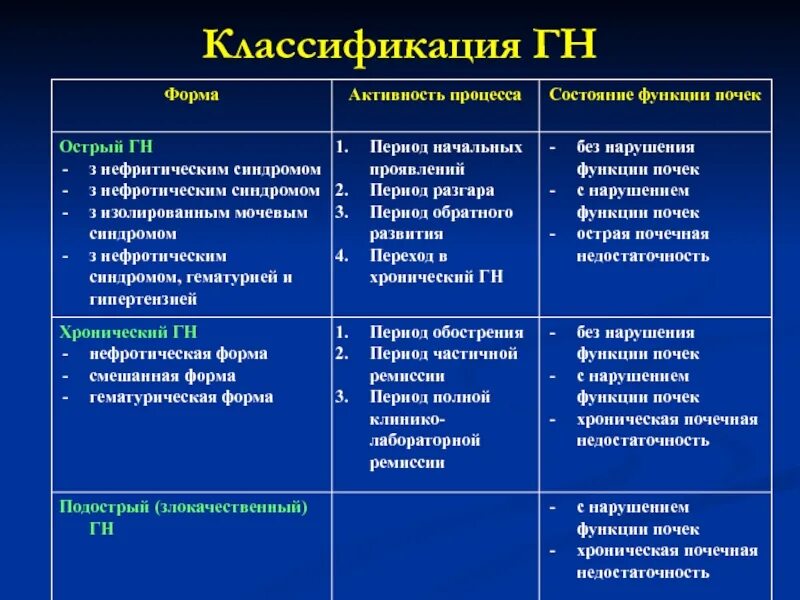 Классификация ГН

| Форма | Активность процесса | Состояние функции почек |
|---|---|---|
| Острый ГН<br>- з нефритическим синдромом<br>- з нефротическим синдромом<br>- з изолированным мочевым синдромом<br>- з нефротическим синдромом, гематурией и гипертензией | 1. Период начальных проявлений<br>2. Период разгара<br>3. Период обратного развития<br>4. Переход в хронический ГН | - без нарушения функции почек<br>- с нарушением функции почек<br>- острая почечная недостаточность |
| Хронический ГН<br>- нефротическая форма<br>- смешанная форма<br>- гематурическая форма | 1. Период обострения<br>2. Период частичной ремиссии<br>3. Период полной клинико-лабораторной ремиссии | - без нарушения функции почек<br>- с нарушением функции почек<br>- хроническая почечная недостаточность |
| Подострый (злокачественный) ГН | | - с нарушением функции почек<br>- хроническая почечная недостаточность |